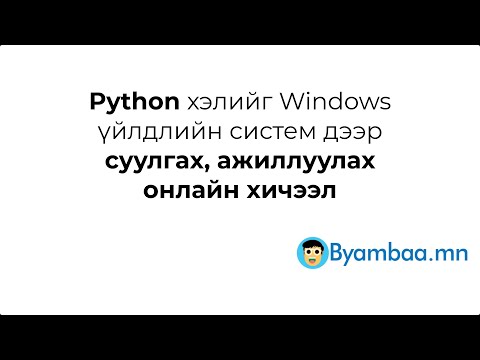 Python хэлийг Windows үйлдлийн систем дээр суулгах, ажиллуулах онлайн хичээл

Byambaa.mn